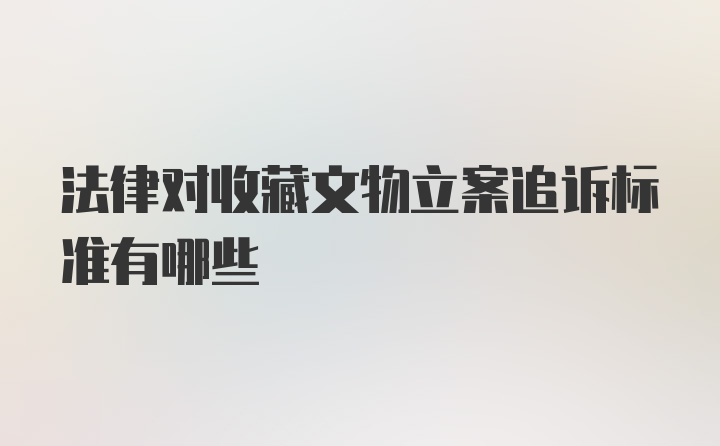 法律对收藏文物立案追诉标准有哪些